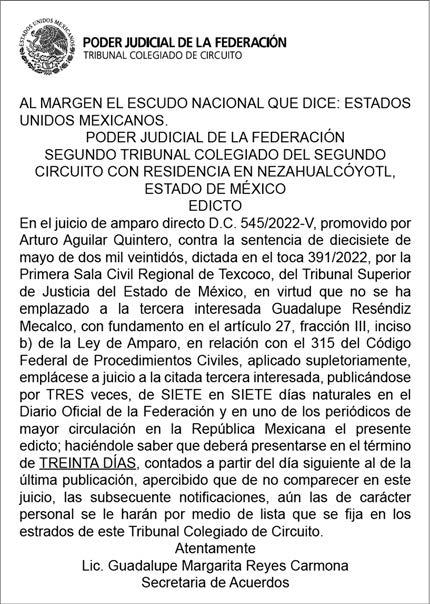 ESTADOS UNIDOS MEXICANOS

PODER JUDICIAL DE LA FEDERACIÓN
TRIBUNAL COLEGIADO DE CIRCUITO

AL MARGEN EL ESCUDO NACIONAL QUE DICE: ESTADOS UNIDOS MEXICANOS.
PODER JUDICIAL DE LA FEDERACIÓN
SEGUNDO TRIBUNAL COLEGIADO DEL SEGUNDO CIRCUITO CON RESIDENCIA EN NEZAHUALCÓYOTL, ESTADO DE MÉXICO
EDICTO
En el juicio de amparo directo D.C. 545/2022-V, promovido por Arturo Aguilar Quintero, contra la sentencia de diecisiete de mayo de dos mil veintidós, dictada en el toca 391/2022, por la Primera Sala Civil Regional de Texcoco, del Tribunal Superior de Justicia del Estado de México, en virtud que no se ha emplazado a la tercera interesada Guadalupe Reséndiz Mecalco, con fundamento en el artículo 27, fracción III, inciso b) de la Ley de Amparo, en relación con el 315 del Código Federal de Procedimientos Civiles, aplicado supletoriamente, emplácese a juicio a la citada tercera interesada, publicándose por TRES veces, de SIETE en SIETE días naturales en el Diario Oficial de la Federación y en uno de los periódicos de mayor circulación en la República Mexicana el presente edicto; haciéndole saber que deberá presentarse en el término de TREINTA DÍAS, contados a partir del día siguiente al de la última publicación, apercibido que de no comparecer en este juicio, las subsecuente notificaciones, aún las de carácter personal se le harán por medio de lista que se fija en los estrados de este Tribunal Colegiado de Circuito.
Atentamente
Lic. Guadalupe Margarita Reyes Carmona
Secretaria de Acuerdos